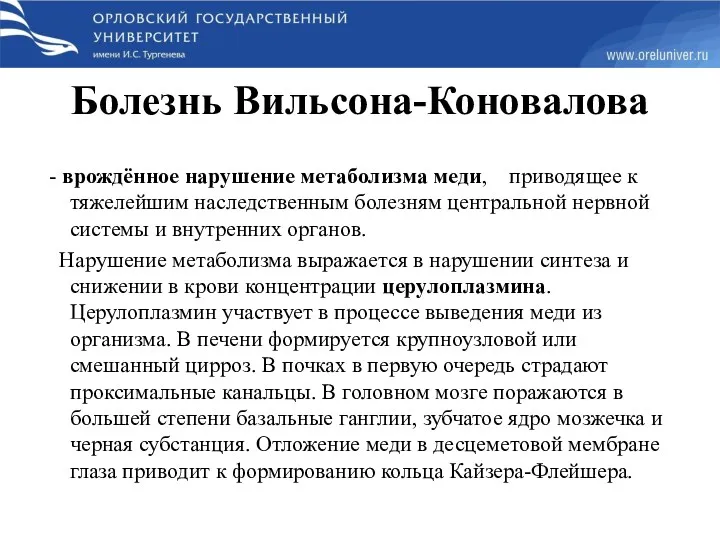 ОРЛОВСКИЙ ГОСУДАРСТВЕННЫЙ УНИВЕРСИТЕТ
имени И.С. Тургенева

www.oreluniver.ru

Болезнь Вильсона-Коновалова

- врождённое нарушение метаболизма меди, приводящее к тяжелейшим наследственным болезням центральной нервной системы и внутренних органов.

Нарушение метаболизма выражается в нарушении синтеза и снижении в крови концентрации церулоплазмина. Церулоплазмин участвует в процессе выведения меди из организма. В печени формируется крупноузловой или смешанный цирроз. В почках в первую очередь страдают проксимальные канальцы. В головном мозге поражаются в большей степени базальные ганглии, зубчатое ядро мозжечка и черная субстанция. Отложение меди в десцеметовой мембране глаза приводит к формированию кольца Кайзера-Флейшера.